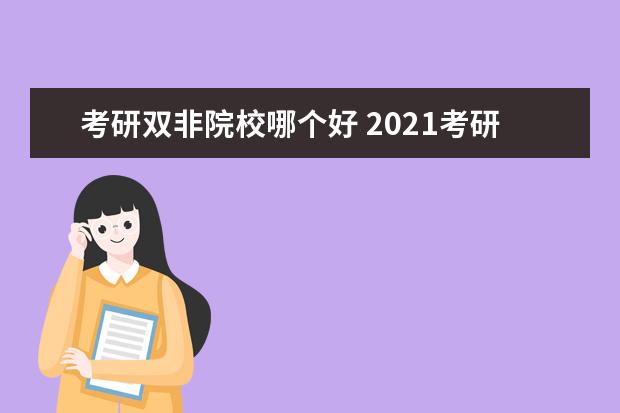 考研双非院校哪个好 2021考研